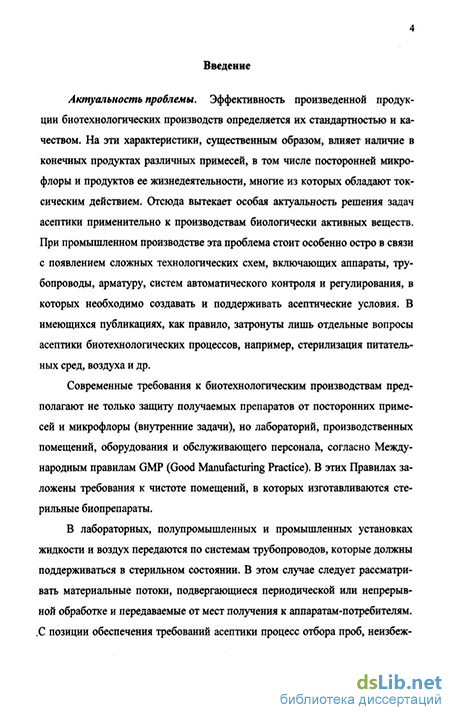 4

Введение

Актуальность проблемы. Эффективность произведенной продукции биотехнологических производств определяется их стандартностью и качеством. На эти характеристики, существенным образом, влияет наличие в конечных продуктах различных примесей, в том числе посторонней микрофлоры и продуктов ее жизнедеятельности, многие из которых обладают токсическим действием. Отсюда вытекает особая актуальность решения задач асептики применительно к производствам биологически активных веществ. При промышленном производстве эта проблема стоит особенно остро в связи с появлением сложных технологических схем, включающих аппараты, трубопроводы, арматуру, систем автоматического контроля и регулирования, в которых необходимо создавать и поддерживать асептические условия. В имеющихся публикациях, как правило, затронуты лишь отдельные вопросы асептики биотехнологических процессов, например, стерилизация питательных сред, воздуха и др.

Современные требования к биотехнологическим производствам предполагают не только защиту получаемых препаратов от посторонних примесей и микрофлоры (внутренние задачи), но лабораторий, производственных помещений, оборудования и обслуживающего персонала, согласно Международным правилам GMP (Good Manufacturing Practice). В этих Правилах заложены требования к чистоте помещений, в которых изготавливаются стерильные биопрепараты.

В лабораторных, полупромышленных и промышленных установках жидкости и воздух передаются по системам трубопроводов, которые должны поддерживаться в стерильном состоянии. В этом случае следует рассматривать материальные потоки, подвергающиеся периодической или непрерывной обработке и передаваемые от мест получения к аппаратам-потребителям. С позиции обеспечения требований асептики процесс отбора проб, неизбеж-

dsLib.net
библиотека диссертаций